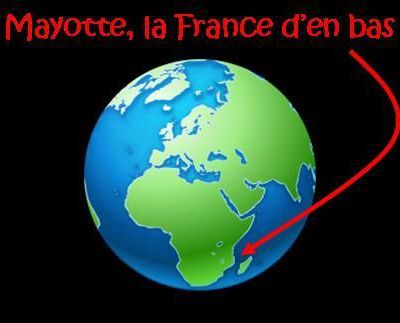 Mayotte, la France d'en bas